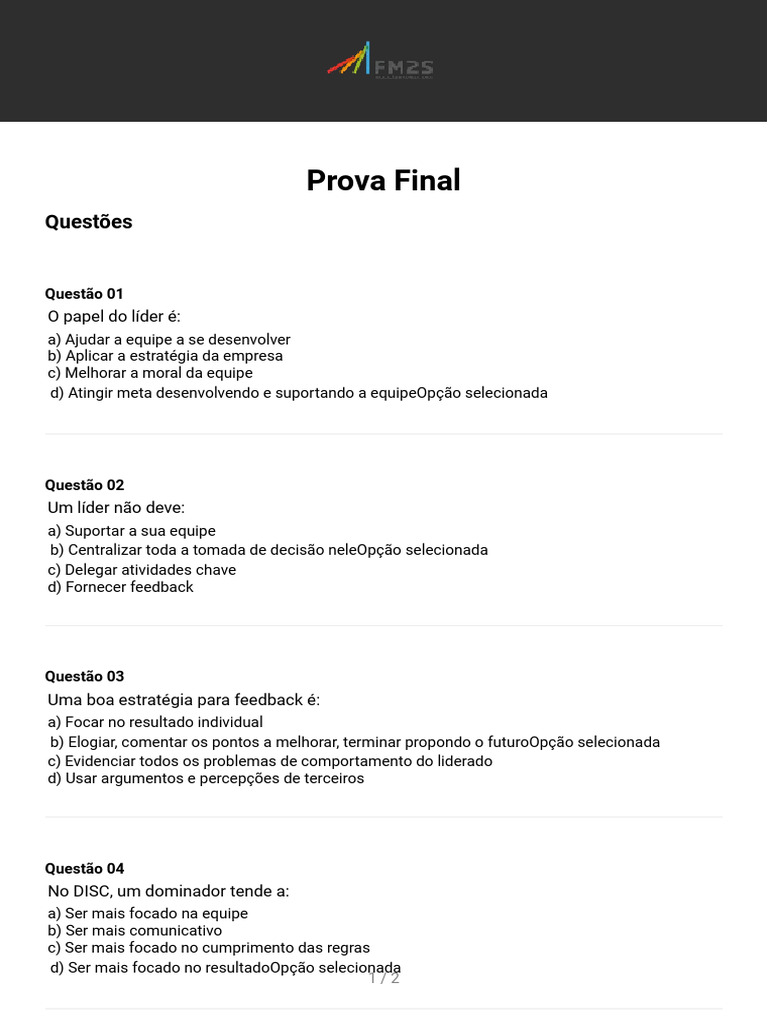 FM2S

Prova Final

Questões

Questão 01
O papel do líder é:
a) Ajudar a equipe a se desenvolver
b) Aplicar a estratégia da empresa
c) Melhorar a moral da equipe
d) Atingir meta desenvolvendo e suportando a equipeOpção selecionada

Questão 02
Um líder não deve:
a) Suportar a sua equipe
b) Centralizar toda a tomada de decisão neleOpção selecionada
c) Delegar atividades chave
d) Fornecer feedback

Questão 03
Uma boa estratégia para feedback é:
a) Focar no resultado individual
b) Elogiar, comentar os pontos a melhorar, terminar propondo o futuroOpção selecionada
c) Evidenciar todos os problemas de comportamento do liderado
d) Usar argumentos e percepções de terceiros

Questão 04
No DISC, um dominador tende a:
a) Ser mais focado na equipe
b) Ser mais comunicativo
c) Ser mais focado no cumprimento das regras
d) Ser mais focado no resultadoOpção selecionada

1 / 2